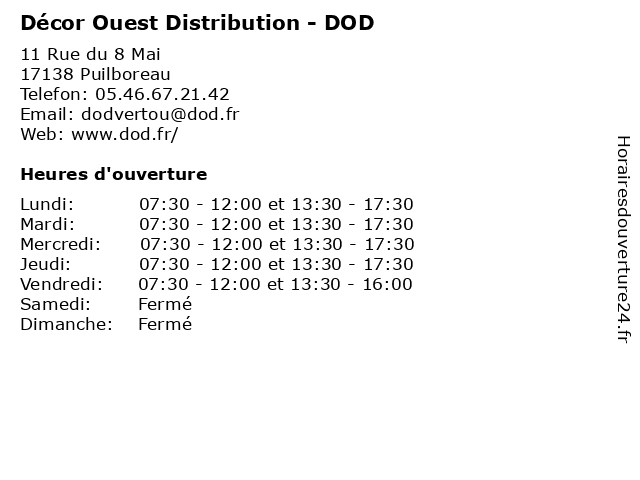 Décor Ouest Distribution - DOD

11 Rue du 8 Mai
17138 Puilboreau
Telefon: 05.46.67.21.42
Email: dodvertou@dod.fr
Web: www.dod.fr/

Heures d'ouverture

Lundi: 07:30 - 12:00 et 13:30 - 17:30
Mardi: 07:30 - 12:00 et 13:30 - 17:30
Mercredi: 07:30 - 12:00 et 13:30 - 17:30
Jeudi: 07:30 - 12:00 et 13:30 - 17:30
Vendredi: 07:30 - 12:00 et 13:30 - 16:00
Samedi: Fermé
Dimanche: Fermé

Horairesdouverture24.fr